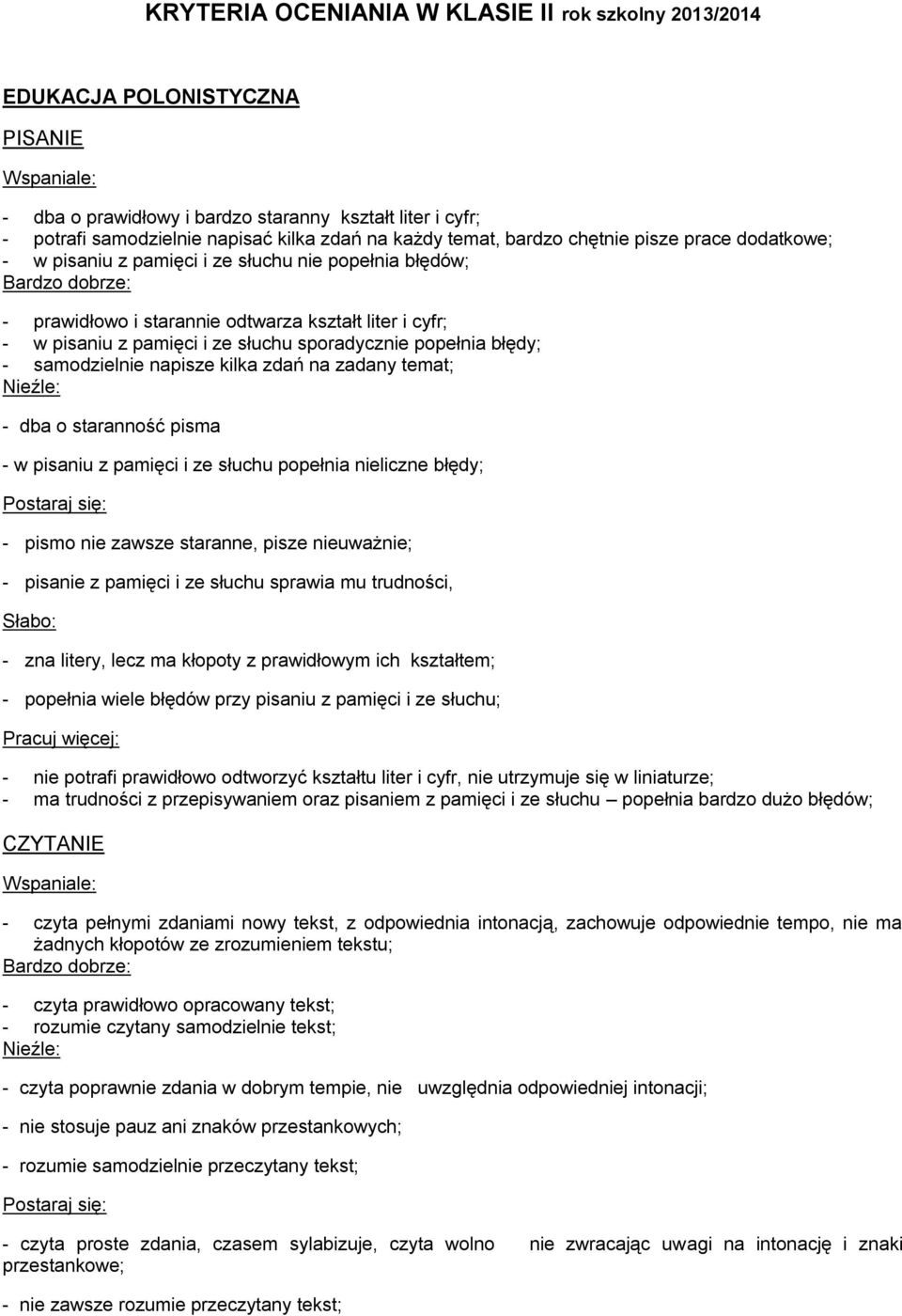 KRYTERIA OCENIANIA W KLASIE II rok szkolny 2013/2014

EDUKACJA POLONISTYCZNA

PISANIE

Wspaniale:

- dba o prawidłowy i bardzo staranny kształt liter i cyfr;
- potrafi samodzielnie napisać kilka zdań na każdy temat, bardzo chętnie pisze prace dodatkowe;
- w pisaniu z pamięci i ze słuchu nie popełnia błędów;

Bardzo dobrze:

- prawidłowo i starannie odtwarza kształt liter i cyfr;
- w pisaniu z pamięci i ze słuchu sporadycznie popełnia błędy;
- samodzielnie napisze kilka zdań na zadany temat;

Nieźle:

- dba o staranność pisma

- w pisaniu z pamięci i ze słuchu popełnia nieliczne błędy;

Postaraj się:

- pismo nie zawsze staranne, pisze nieuważnie;

- pisanie z pamięci i ze słuchu sprawia mu trudności,

Słabo:

- zna litery, lecz ma kłopoty z prawidłowym ich kształtem;

- popełnia wiele błędów przy pisaniu z pamięci i ze słuchu;

Pracuj więcej:

- nie potrafi prawidłowo odtworzyć kształtu liter i cyfr, nie utrzymuje się w liniaturze;
- ma trudności z przepisywaniem oraz pisaniem z pamięci i ze słuchu – popełnia bardzo dużo błędów;

CZYTANIE

Wspaniale:

- czyta pełnymi zdaniami nowy tekst, z odpowiednia intonacją, zachowuje odpowiednie tempo, nie ma żadnych kłopotów ze zrozumieniem tekstu;

Bardzo dobrze:

- czyta prawidłowo opracowany tekst;
- rozumie czytany samodzielnie tekst;

Nieźle:

- czyta poprawnie zdania w dobrym tempie, nie uwzględnia odpowiedniej intonacji;

- nie stosuje pauz ani znaków przestankowych;

- rozumie samodzielnie przeczytany tekst;

Postaraj się:

- czyta proste zdania, czasem sylabizuje, czyta wolno nie zwracając uwagi na intonację i znaki przestankowe;

- nie zawsze rozumie przeczytany tekst;